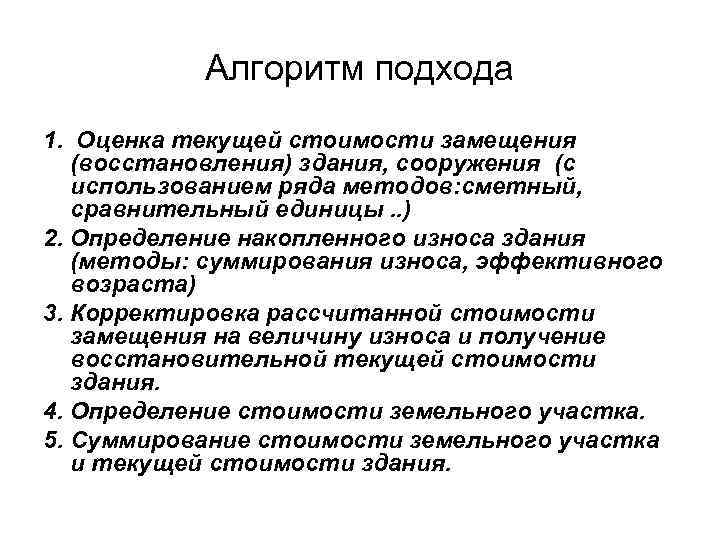 Алгоритм подхода

1. Оценка текущей стоимости замещения (восстановления) здания, сооружения (с использованием ряда методов:сметный, сравнительный единицы ..)
2. Определение накопленного износа здания (методы: суммирования износа, эффективного возраста)
3. Корректировка рассчитанной стоимости замещения на величину износа и получение восстановительной текущей стоимости здания.
4. Определение стоимости земельного участка.
5. Суммирование стоимости земельного участка и текущей стоимости здания.